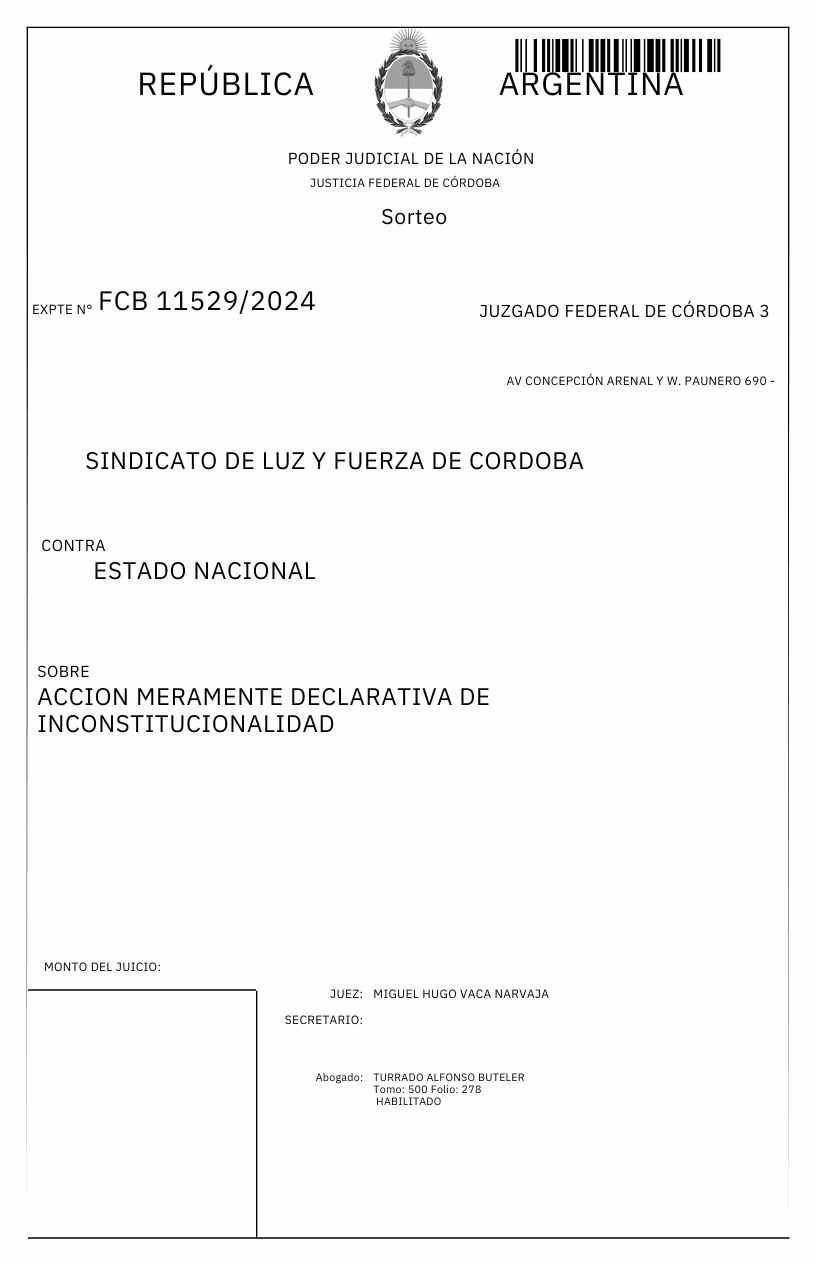 REPÚBLICA ARGENTINA

PODER JUDICIAL DE LA NACIÓN
JUSTICIA FEDERAL DE CÓRDOBA

Sorteo

EXPTE N° FCB 11529/2024

JUZGADO FEDERAL DE CÓRDOBA 3

AV CONCEPCIÓN ARENAL Y W. PAUNERO 690 -

SINDICATO DE LUZ Y FUERZA DE CORDOBA

CONTRA
ESTADO NACIONAL

SOBRE
ACCION MERAMENTE DECLARATIVA DE INCONSTITUCIONALIDAD

MONTO DEL JUICIO:

JUEZ: MIGUEL HUGO VACA NARVAJA

SECRETARIO:

Abogado: TURRADO ALFONSO BUTELER
Tomo: 500 Folio: 278
HABILITADO